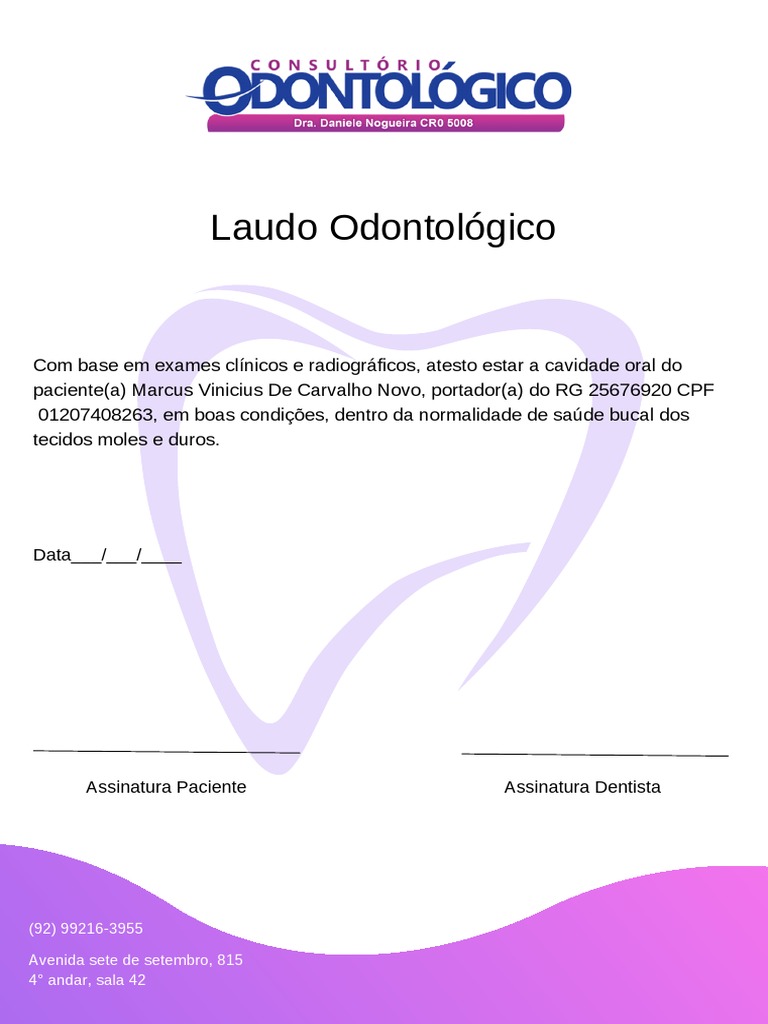 CONSULTÓRIO
ODONTOLÓGICO
Dra. Daniele Nogueira CR0 5008

Laudo Odontológico

Com base em exames clínicos e radiográficos, atesto estar a cavidade oral do paciente(a) Marcus Vinicius De Carvalho Novo, portador(a) do RG 25676920 CPF 01207408263, em boas condições, dentro da normalidade de saúde bucal dos tecidos moles e duros.

Data___/___/____

Assinatura Paciente

Assinatura Dentista

(92) 99216-3955

Avenida sete de setembro, 815
4° andar, sala 42